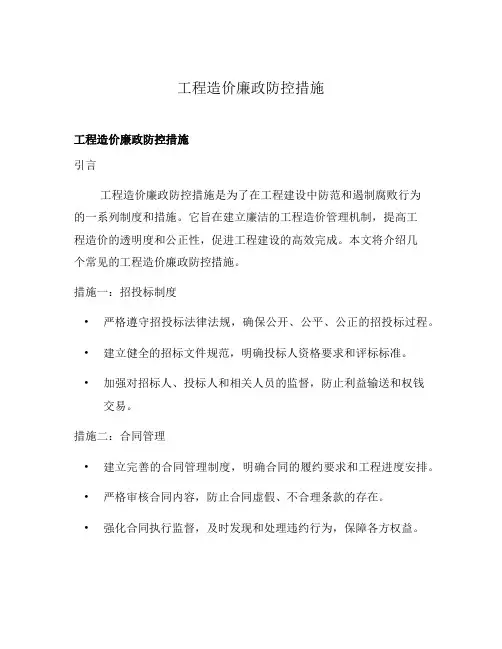 工程造价廉政防控措施

工程造价廉政防控措施

引言

工程造价廉政防控措施是为了在工程建设中防范和遏制腐败行为的一系列制度和措施。它旨在建立廉洁的工程造价管理机制，提高工程造价的透明度和公正性，促进工程建设的高效完成。本文将介绍几个常见的工程造价廉政防控措施。

措施一：招投标制度

• 严格遵守招投标法律法规，确保公开、公平、公正的招投标过程。

• 建立健全的招标文件规范，明确投标人资格要求和评标标准。

• 加强对招标人、投标人和相关人员的监督，防止利益输送和权钱交易。

措施二：合同管理

• 建立完善的合同管理制度，明确合同的履约要求和工程进度安排。

• 严格审核合同内容，防止合同虚假、不合理条款的存在。

• 强化合同执行监督，及时发现和处理违约行为，保障各方权益。